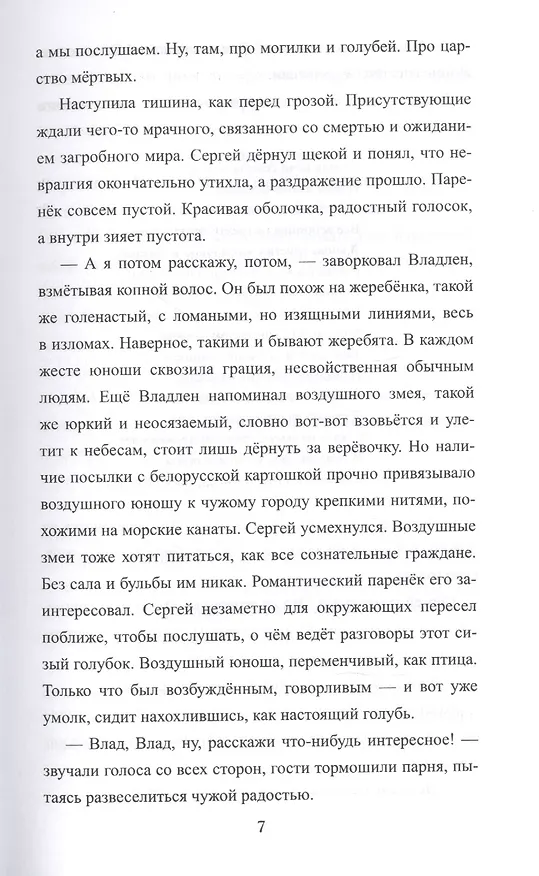 а мы послушаем. Ну, там, про могилки и голубей. Про царство мёртвых.

Наступила тишина, как перед грозой. Присутствующие ждали чего-то мрачного, связанного со смертью и ожиданием загробного мира. Сергей дёрнул щекой и понял, что невралгия окончательно утихла, а раздражение прошло. Паренёк совсем пустой. Красивая оболочка, радостный голосок, а внутри зияет пустота.

— А я потом расскажу, потом, — заворковал Владлен, взмётывая копной волос. Он был похож на жеребёнка, такой же голенастый, с ломаными, но изящными линиями, весь в изломах. Наверное, такими и бывают жеребята. В каждом жесте юноши сквозила грация, несвойственная обычным людям. Ещё Владлен напоминал воздушного змея, такой же юркий и неосязаемый, словно вот-вот взовьётся и улетит к небесам, стоит лишь дёрнуть за верёвочку. Но наличие посылки с белорусской картошкой прочно привязывало воздушного юношу к чужому городу крепкими нитями, похожими на морские канаты. Сергей усмехнулся. Воздушные змеи тоже хотят питаться, как все сознательные граждане. Без сала и бульбы им никак. Романтический паренёк его заинтересовал. Сергей незаметно для окружающих пересел поближе, чтобы послушать, о чём ведёт разговоры этот сизый голубок. Воздушный юноша, переменчивый, как птица. Только что был возбуждённым, говорливым — и вот уже умолк, сидит нахохлившись, как настоящий голубь.

— Влад, Влад, ну, расскажи что-нибудь интересное! — звучали голоса со всех сторон, гости тормошили парня, пытаясь развеселиться чужой радостью.

7